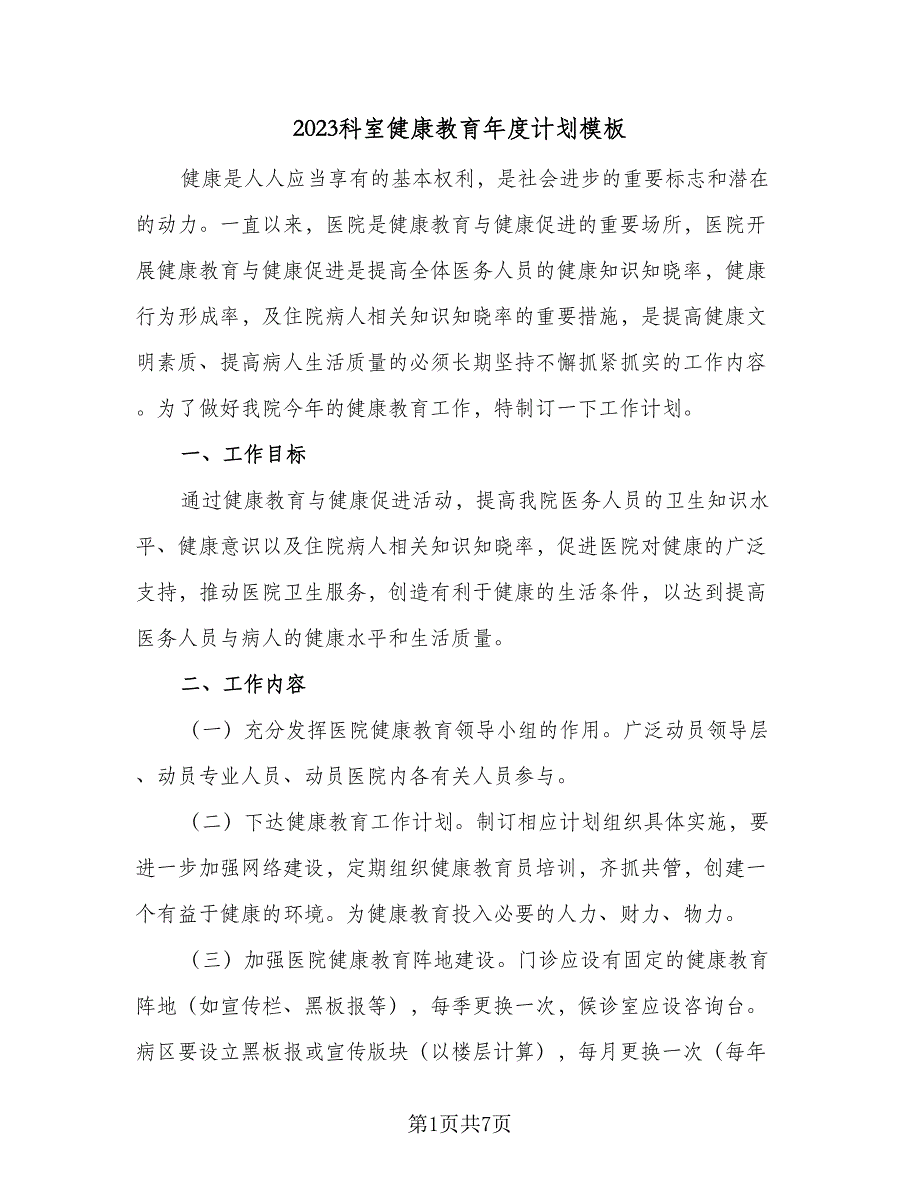 2023科室健康教育年度计划模板

健康是人人应当享有的基本权利，是社会进步的重要标志和潜在的动力。一直以来，医院是健康教育与健康促进的重要场所，医院开展健康教育与健康促进是提高全体医务人员的健康知识知晓率，健康行为形成率，及住院病人相关知识知晓率的重要措施，是提高健康文明素质、提高病人生活质量的必须长期坚持不懈抓紧抓实的工作内容。为了做好我院今年的健康教育工作，特制订一下工作计划。

一、工作目标

通过健康教育与健康促进活动，提高我院医务人员的卫生知识水平、健康意识以及住院病人相关知识知晓率，促进医院对健康的广泛支持，推动医院卫生服务，创造有利于健康的生活条件，以达到提高医务人员与病人的健康水平和生活质量。

二、工作内容

（一）充分发挥医院健康教育领导小组的作用。广泛动员领导层、动员专业人员、动员医院内各有关人员参与。

（二）下达健康教育工作计划。制订相应计划组织具体实施，要进一步加强网络建设，定期组织健康教育员培训，齐抓共管，创建一个有益于健康的环境。为健康教育投入必要的人力、财力、物力。

（三）加强医院健康教育阵地建设。门诊应设有固定的健康教育阵地（如宣传栏、黑板报等），每季更换一次，候诊室应设咨询台。病区要设立黑板报或宣传版块（以楼层计算），每月更换一次（每年

第1页共7页